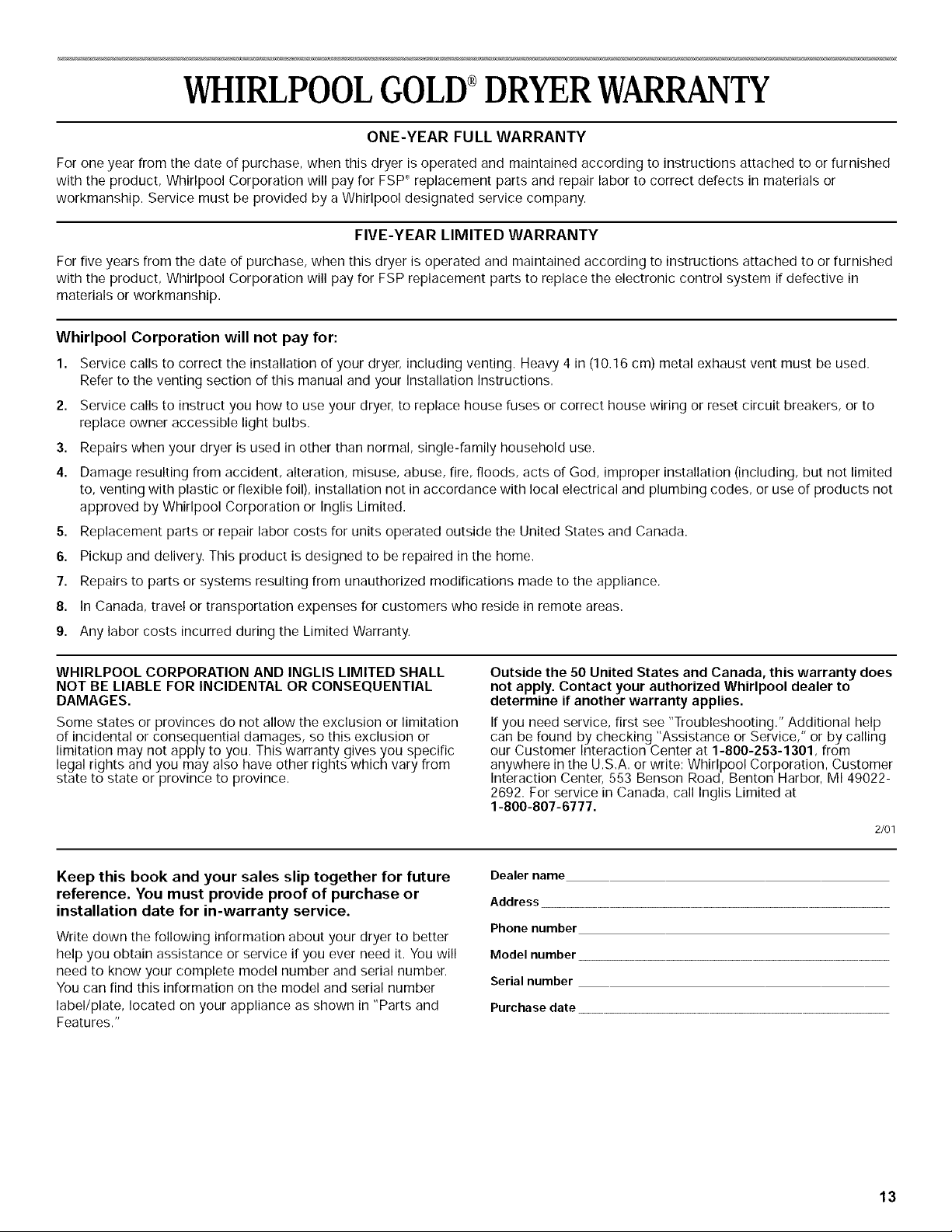 WHIRLPOOL GOLD® DRYER WARRANTY

ONE-YEAR FULL WARRANTY

For one year from the date of purchase, when this dryer is operated and maintained according to instructions attached to or furnished with the product, Whirlpool Corporation will pay for FSP® replacement parts and repair labor to correct defects in materials or workmanship. Service must be provided by a Whirlpool designated service company.

FIVE-YEAR LIMITED WARRANTY

For five years from the date of purchase, when this dryer is operated and maintained according to instructions attached to or furnished with the product, Whirlpool Corporation will pay for FSP replacement parts to replace the electronic control system if defective in materials or workmanship.

Whirlpool Corporation will not pay for:

1. Service calls to correct the installation of your dryer, including venting. Heavy 4 in (10.16 cm) metal exhaust vent must be used. Refer to the venting section of this manual and your Installation Instructions.
2. Service calls to instruct you how to use your dryer, to replace house fuses or correct house wiring or reset circuit breakers, or to replace owner accessible light bulbs.
3. Repairs when your dryer is used in other than normal, single-family household use.
4. Damage resulting from accident, alteration, misuse, abuse, fire, floods, acts of God, improper installation (including, but not limited to, venting with plastic or flexible foil), installation not in accordance with local electrical and plumbing codes, or use of products not approved by Whirlpool Corporation or Inglis Limited.
5. Replacement parts or repair labor costs for units operated outside the United States and Canada.
6. Pickup and delivery. This product is designed to be repaired in the home.
7. Repairs to parts or systems resulting from unauthorized modifications made to the appliance.
8. In Canada, travel or transportation expenses for customers who reside in remote areas.
9. Any labor costs incurred during the Limited Warranty.

WHIRLPOOL CORPORATION AND INGLIS LIMITED SHALL NOT BE LIABLE FOR INCIDENTAL OR CONSEQUENTIAL DAMAGES.

Some states or provinces do not allow the exclusion or limitation of incidental or consequential damages, so this exclusion or limitation may not apply to you. This warranty gives you specific legal rights and you may also have other rights which vary from state to state or province to province.

Outside the 50 United States and Canada, this warranty does not apply. Contact your authorized Whirlpool dealer to determine if another warranty applies.

If you need service, first see "Troubleshooting." Additional help can be found by checking "Assistance or Service," or by calling our Customer Interaction Center at 1-800-253-1301, from anywhere in the U.S.A. or write: Whirlpool Corporation, Customer Interaction Center, 553 Benson Road, Benton Harbor, MI 49022-2692. For service in Canada, call Inglis Limited at 1-800-807-6777.

2/01

Keep this book and your sales slip together for future reference. You must provide proof of purchase or installation date for in-warranty service.

Write down the following information about your dryer to better help you obtain assistance or service if you ever need it. You will need to know your complete model number and serial number. You can find this information on the model and serial number label/plate, located on your appliance as shown in "Parts and Features."

Dealer name
Address
Phone number
Model number
Serial number
Purchase date

13